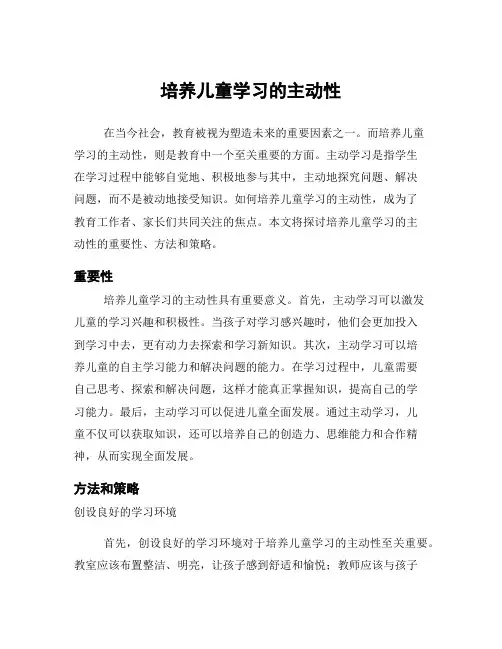 培养儿童学习的主动性

在当今社会，教育被视为塑造未来的重要因素之一。而培养儿童学习的主动性，则是教育中一个至关重要的方面。主动学习是指学生在学习过程中能够自觉地、积极地参与其中，主动地探究问题、解决问题，而不是被动地接受知识。如何培养儿童学习的主动性，成为了教育工作者、家长们共同关注的焦点。本文将探讨培养儿童学习的主动性的重要性、方法和策略。

重要性

培养儿童学习的主动性具有重要意义。首先，主动学习可以激发儿童的学习兴趣和积极性。当孩子对学习感兴趣时，他们会更加投入到学习中去，更有动力去探索和学习新知识。其次，主动学习可以培养儿童的自主学习能力和解决问题的能力。在学习过程中，儿童需要自己思考、探索和解决问题，这样才能真正掌握知识，提高自己的学习能力。最后，主动学习可以促进儿童全面发展。通过主动学习，儿童不仅可以获取知识，还可以培养自己的创造力、思维能力和合作精神，从而实现全面发展。

方法和策略

创设良好的学习环境

首先，创设良好的学习环境对于培养儿童学习的主动性至关重要。教室应该布置整洁、明亮，让孩子感到舒适和愉悦；教师应该与孩子